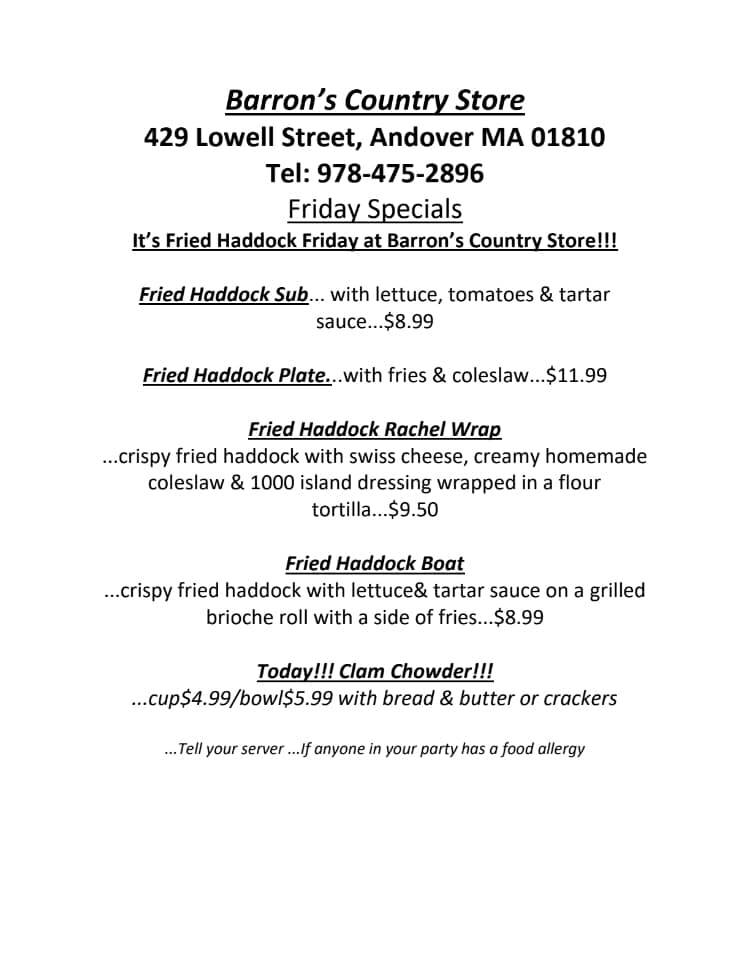 Barron's Country Store
429 Lowell Street, Andover MA 01810
Tel: 978-475-2896
Friday Specials
It's Fried Haddock Friday at Barron's Country Store!!!

Fried Haddock Sub... with lettuce, tomatoes & tartar sauce...$8.99

Fried Haddock Plate...with fries & coleslaw...$11.99

Fried Haddock Rachel Wrap
...crispy fried haddock with swiss cheese, creamy homemade coleslaw & 1000 island dressing wrapped in a flour tortilla...$9.50

Fried Haddock Boat
...crispy fried haddock with lettuce& tartar sauce on a grilled brioche roll with a side of fries...$8.99

Today!!! Clam Chowder!!!
...cup$4.99/bowl$5.99 with bread & butter or crackers

...Tell your server ...If anyone in your party has a food allergy